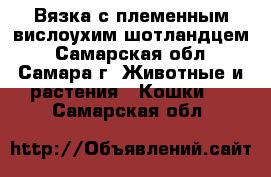 Вязка с племенным вислоухим шотландцем Самарская обл Самара г Животные и растения Кошки Самарская обл

http://Объявлений.сайт